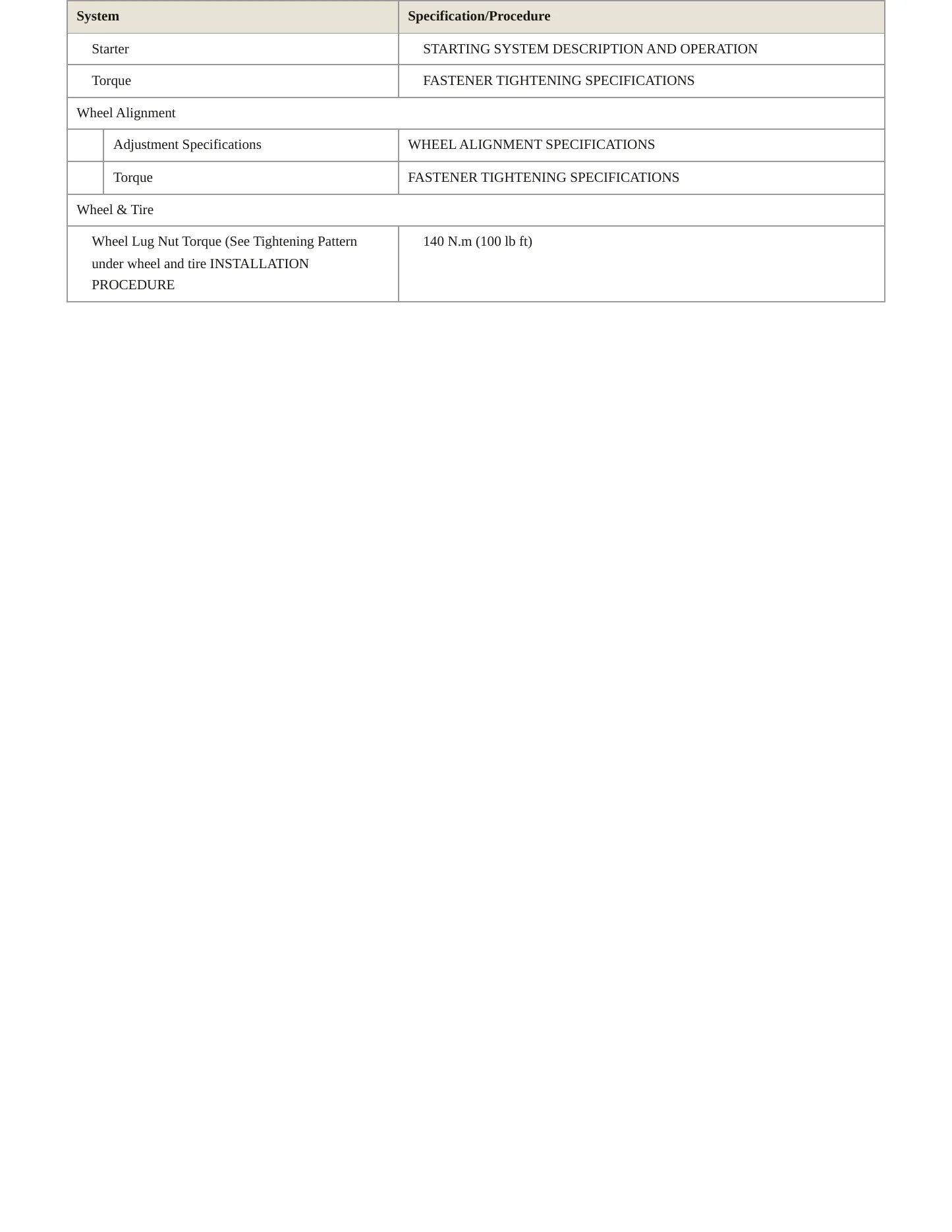 | System | Specification/Procedure |
|---|---|
| Starter | STARTING SYSTEM DESCRIPTION AND OPERATION |
| Torque | FASTENER TIGHTENING SPECIFICATIONS |
| Wheel Alignment | |
| Adjustment Specifications | WHEEL ALIGNMENT SPECIFICATIONS |
| Torque | FASTENER TIGHTENING SPECIFICATIONS |
| Wheel & Tire | |
| Wheel Lug Nut Torque (See Tightening Pattern under wheel and tire INSTALLATION PROCEDURE | 140 N.m (100 lb ft) |